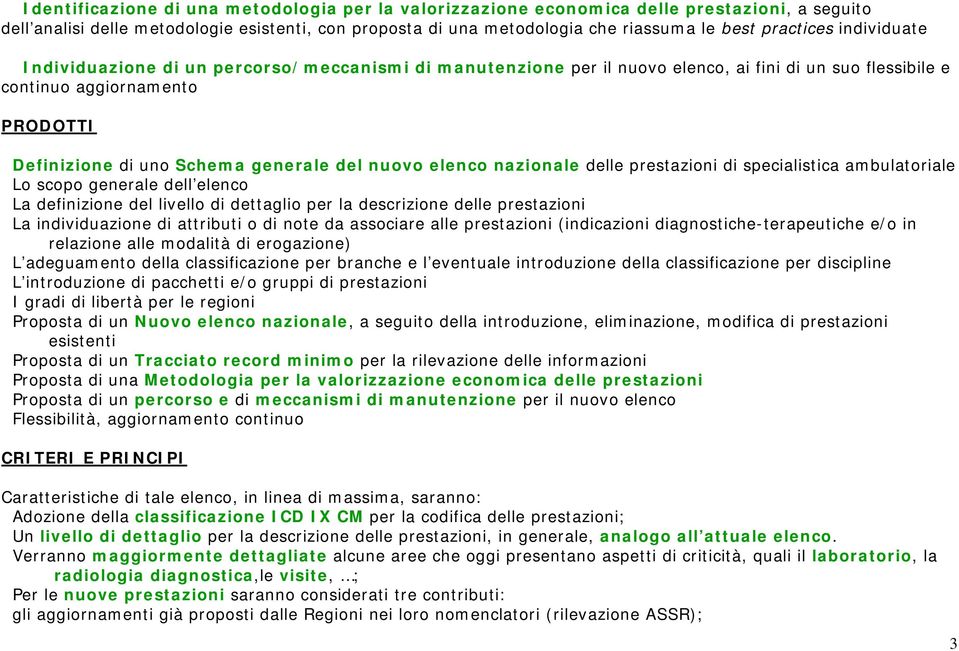 Identificazione di una metodologia per la valorizzazione economica delle prestazioni, a seguito dell'analisi delle metodologie esistenti, con proposta di una metodologia che riassuma le best practices individuate

Individuazione di un percorso/meccanismi di manutenzione per il nuovo elenco, ai fini di un suo flessibile e continuo aggiornamento

PRODOTTI

Definizione di uno Schema generale del nuovo elenco nazionale delle prestazioni di specialistica ambulatoriale
Lo scopo generale dell'elenco
La definizione del livello di dettaglio per la descrizione delle prestazioni
La individuazione di attributi o di note da associare alle prestazioni (indicazioni diagnostiche-terapeutiche e/o in relazione alle modalità di erogazione)
L'adeguamento della classificazione per branche e l'eventuale introduzione della classificazione per discipline
L'introduzione di pacchetti e/o gruppi di prestazioni
I gradi di libertà per le regioni
Proposta di un Nuovo elenco nazionale, a seguito della introduzione, eliminazione, modifica di prestazioni esistenti
Proposta di un Tracciato record minimo per la rilevazione delle informazioni
Proposta di una Metodologia per la valorizzazione economica delle prestazioni
Proposta di un percorso e di meccanismi di manutenzione per il nuovo elenco
Flessibilità, aggiornamento continuo

CRITERI E PRINCIPI

Caratteristiche di tale elenco, in linea di massima, saranno:
Adozione della classificazione ICD IX CM per la codifica delle prestazioni;
Un livello di dettaglio per la descrizione delle prestazioni, in generale, analogo all'attuale elenco.
Verranno maggiormente dettagliate alcune aree che oggi presentano aspetti di criticità, quali il laboratorio, la radiologia diagnostica,le visite, ...;
Per le nuove prestazioni saranno considerati tre contributi:
gli aggiornamenti già proposti dalle Regioni nei loro nomenclatori (rilevazione ASSR);

3